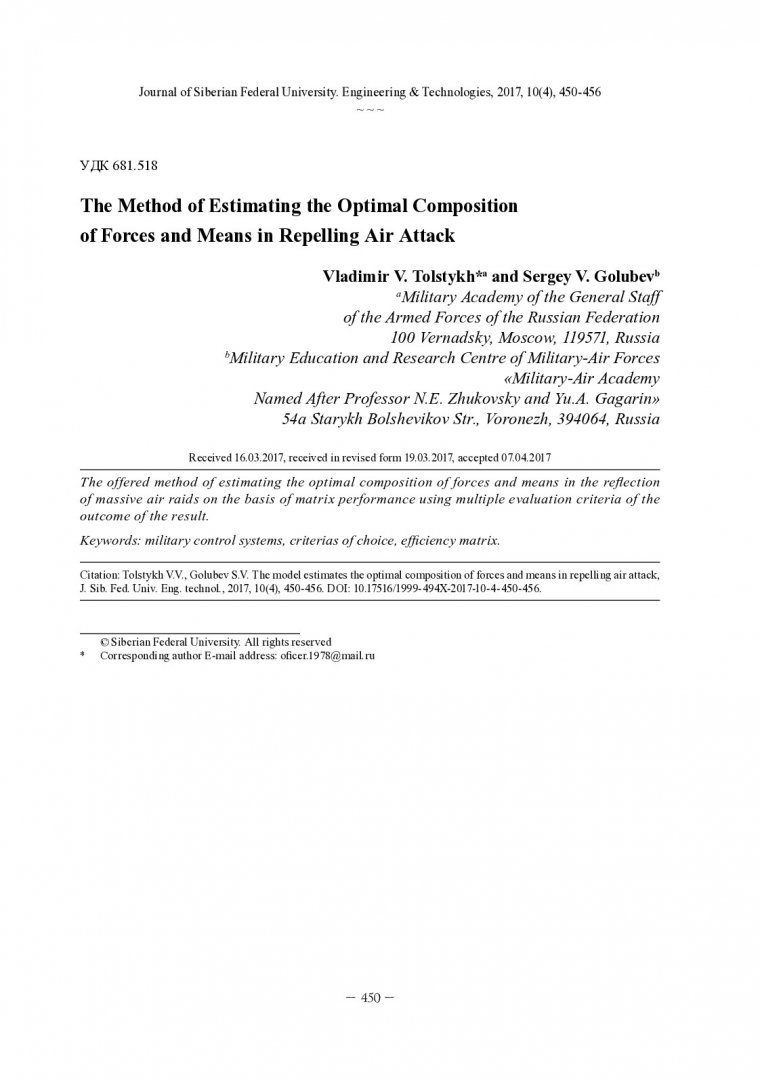 Journal of Siberian Federal University. Engineering & Technologies, 2017, 10(4), 450-456

~ ~ ~

УДК 681.518

The Method of Estimating the Optimal Composition of Forces and Means in Repelling Air Attack

Vladimir V. Tolstykh$^{*a}$ and Sergey V. Golubev$^{b}$

$^{a}$Military Academy of the General Staff
of the Armed Forces of the Russian Federation
100 Vernadsky, Moscow, 119571, Russia

$^{b}$Military Education and Research Centre of Military-Air Forces
«Military-Air Academy
Named After Professor N.E. Zhukovsky and Yu.A. Gagarin»
54a Starykh Bolshevikov Str., Voronezh, 394064, Russia

Received 16.03.2017, received in revised form 19.03.2017, accepted 07.04.2017

The offered method of estimating the optimal composition of forces and means in the reflection of massive air raids on the basis of matrix performance using multiple evaluation criteria of the outcome of the result.

Keywords: military control systems, criterias of choice, efficiency matrix.

Citation: Tolstykh V.V., Golubev S.V. The model estimates the optimal composition of forces and means in repelling air attack, J. Sib. Fed. Univ. Eng. technol., 2017, 10(4), 450-456. DOI: 10.17516/1999-494X-2017-10-4-450-456.

© Siberian Federal University. All rights reserved
* Corresponding author E-mail address: oficer.1978@mail.ru

– 450 –